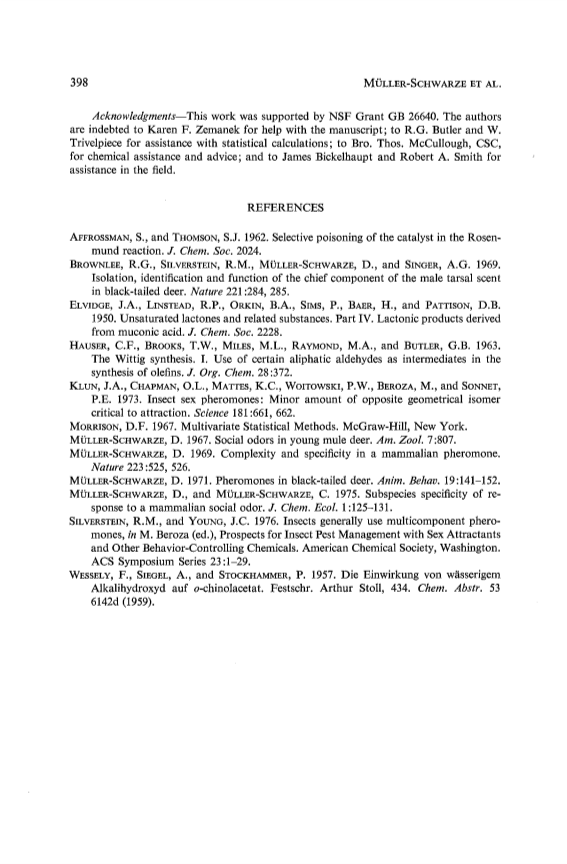 398 MÜLLER-SCHWARZE ET AL.

Acknowledgments—This work was supported by NSF Grant GB 26640. The authors are indebted to Karen F. Zemanek for help with the manuscript; to R.G. Butler and W. Trivelpiece for assistance with statistical calculations; to Bro. Thos. McCullough, CSC, for chemical assistance and advice; and to James Bickelhaupt and Robert A. Smith for assistance in the field.

REFERENCES

AFFROSSMAN, S., and THOMSON, S.J. 1962. Selective poisoning of the catalyst in the Rosenmund reaction. J. Chem. Soc. 2024.
BROWNLEE, R.G., SILVERSTEIN, R.M., MÜLLER-SCHWARZE, D., and SINGER, A.G. 1969. Isolation, identification and function of the chief component of the male tarsal scent in black-tailed deer. Nature 221:284, 285.
ELVIDGE, J.A., LINSTEAD, R.P., ORKIN, B.A., SIMS, P., BAER, H., and PATTISON, D.B. 1950. Unsaturated lactones and related substances. Part IV. Lactonic products derived from muconic acid. J. Chem. Soc. 2228.
HAUSER, C.F., BROOKS, T.W., MILES, M.L., RAYMOND, M.A., and BUTLER, G.B. 1963. The Wittig synthesis. I. Use of certain aliphatic aldehydes as intermediates in the synthesis of olefins. J. Org. Chem. 28:372.
KLUN, J.A., CHAPMAN, O.L., MATTES, K.C., WOJTOWSKI, P.W., BEROZA, M., and SONNET, P.E. 1973. Insect sex pheromones: Minor amount of opposite geometrical isomer critical to attraction. Science 181:661, 662.
MORRISON, D.F. 1967. Multivariate Statistical Methods. McGraw-Hill, New York.
MÜLLER-SCHWARZE, D. 1967. Social odors in young mule deer. Am. Zool. 7:807.
MÜLLER-SCHWARZE, D. 1969. Complexity and specificity in a mammalian pheromone. Nature 223:525, 526.
MÜLLER-SCHWARZE, D. 1971. Pheromones in black-tailed deer. Anim. Behav. 19:141–152.
MÜLLER-SCHWARZE, D., and MÜLLER-SCHWARZE, C. 1975. Subspecies specificity of response to a mammalian social odor. J. Chem. Ecol. 1:125–131.
SILVERSTEIN, R.M., and YOUNG, J.C. 1976. Insects generally use multicomponent pheromones, in M. Beroza (ed.), Prospects for Insect Pest Management with Sex Attractants and Other Behavior-Controlling Chemicals. American Chemical Society, Washington. ACS Symposium Series 23:1–29.
WESSELY, F., SIEGEL, A., and STOCKHAMMER, P. 1957. Die Einwirkung von wässerigem Alkalihydroxyd auf o-chinolacetat. Festschr. Arthur Stoll, 434. Chem. Abstr. 53 6142d (1959).